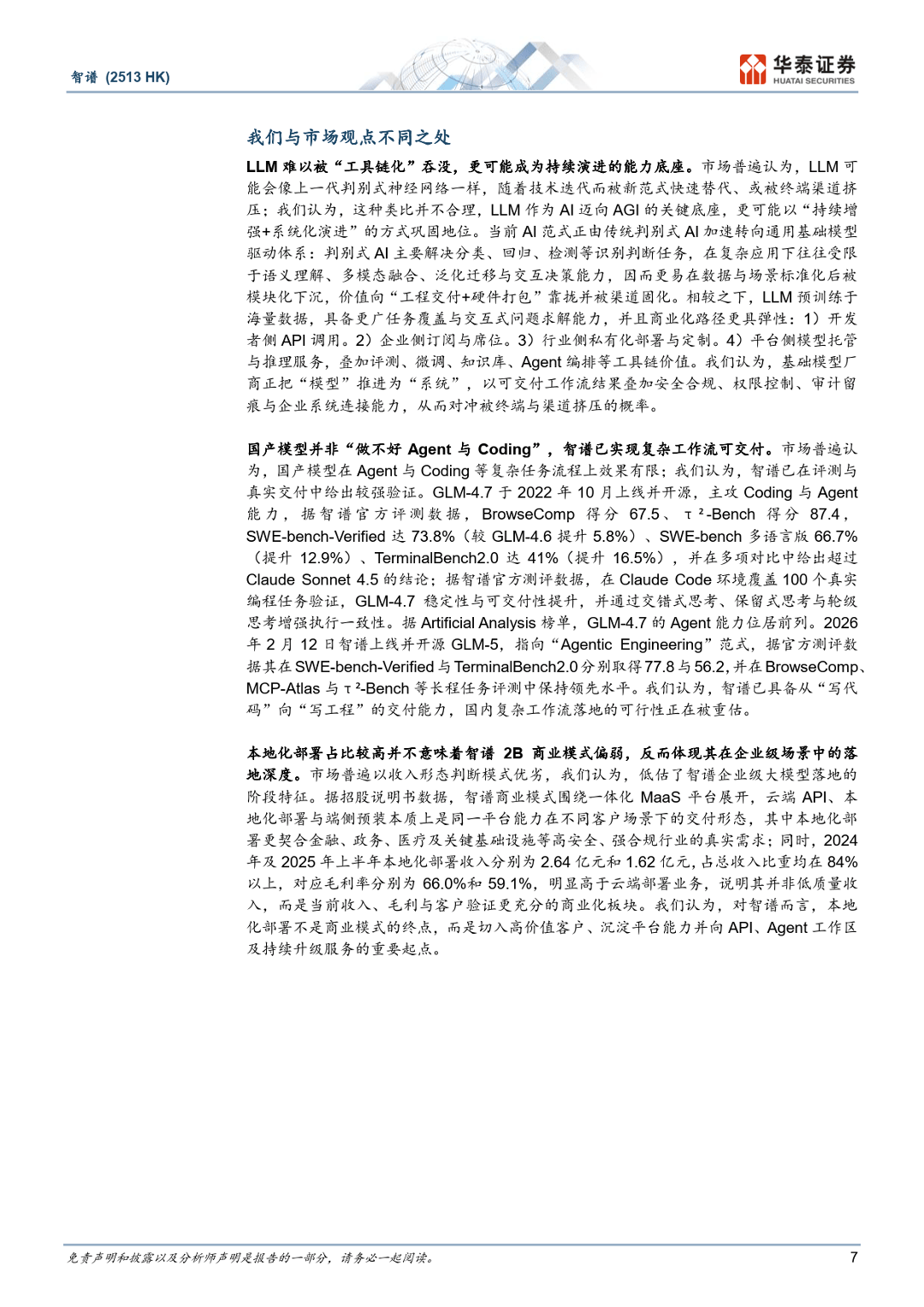 智谱 (2513 HK)

华泰证券
HUATAI SECURITIES

我们与市场观点不同之处

LLM 难以被“工具链化”吞没，更可能成为持续演进的能力底座。市场普遍认为，LLM 可能会像上一代判别式神经网络一样，随着技术迭代而被新范式快速替代、或被终端渠道挤压；我们认为，这种类比并不合理，LLM 作为 AI 迈向 AGI 的关键底座，更可能以“持续增强+系统化演进”的方式巩固地位。当前 AI 范式正由传统判别式 AI 加速转向通用基础模型驱动体系：判别式 AI 主要解决分类、回归、检测等识别判断任务，在复杂应用下往往受限于语义理解、多模态融合、泛化迁移与交互决策能力，因而更易在数据与场景标准化后被模块化下沉，价值向“工程交付+硬件打包”靠拢并被渠道固化。相较之下，LLM 预训练于海量数据，具备更广任务覆盖与交互式问题求解能力，并且商业化路径更具弹性：1）开发者侧 API 调用。2）企业侧订阅与席位。3）行业侧私有化部署与定制。4）平台侧模型托管与推理服务，叠加评测、微调、知识库、Agent 编排等工具链价值。我们认为，基础模型厂商正把“模型”推进为“系统”，以可交付工作流结果叠加安全合规、权限控制、审计留痕与企业系统连接能力，从而对冲被终端与渠道挤压的概率。

国产模型并非“做不好 Agent 与 Coding”，智谱已实现复杂工作流可交付。市场普遍认为，国产模型在 Agent 与 Coding 等复杂任务流程上效果有限；我们认为，智谱已在评测与真实交付中给出较强验证。GLM-4.7 于 2022 年 10 月上线并开源，主攻 Coding 与 Agent 能力，据智谱官方评测数据，BrowseComp 得分 67.5、τ²-Bench 得分 87.4，SWE-bench-Verified 达 73.8%（较 GLM-4.6 提升 5.8%）、SWE-bench 多语言版 66.7%（提升 12.9%）、TerminalBench2.0 达 41%（提升 16.5%），并在多项对比中给出超过 Claude Sonnet 4.5 的结论；据智谱官方测评数据，在 Claude Code 环境覆盖 100 个真实编程任务验证，GLM-4.7 稳定性与可交付性提升，并通过交错式思考、保留式思考与轮级思考增强执行一致性。据 Artificial Analysis 榜单，GLM-4.7 的 Agent 能力位居前列。2026 年 2 月 12 日智谱上线并开源 GLM-5，指向“Agentic Engineering”范式，据官方测评数据其在 SWE-bench-Verified 与 TerminalBench2.0 分别取得 77.8 与 56.2，并在 BrowseComp、MCP-Atlas 与 τ²-Bench 等长程任务评测中保持领先水平。我们认为，智谱已具备从“写代码”向“写工程”的交付能力，国内复杂工作流落地的可行性正在被重估。

本地化部署占比较高并不意味着智谱 2B 商业模式偏弱，反而体现其在企业级场景中的落地深度。市场普遍以收入形态判断模式优劣，我们认为，低估了智谱企业级大模型落地的阶段特征。据招股说明书数据，智谱商业模式围绕一体化 MaaS 平台展开，云端 API、本地化部署与端侧预装本质上是同一平台能力在不同客户场景下的交付形态，其中本地化部署更契合金融、政务、医疗及关键基础设施等高安全、强合规行业的真实需求；同时，2024 年及 2025 年上半年本地化部署收入分别为 2.64 亿元和 1.62 亿元，占总收入比重均在 84%以上，对应毛利率分别为 66.0%和 59.1%，明显高于云端部署业务，说明其并非低质量收入，而是当前收入、毛利与客户验证更充分的商业化板块。我们认为，对智谱而言，本地化部署不是商业模式的终点，而是切入高价值客户、沉淀平台能力并向 API、Agent 工作区及持续升级服务的重要起点。

免责声明和披露以及分析师声明是报告的一部分，请务必一起阅读。 7